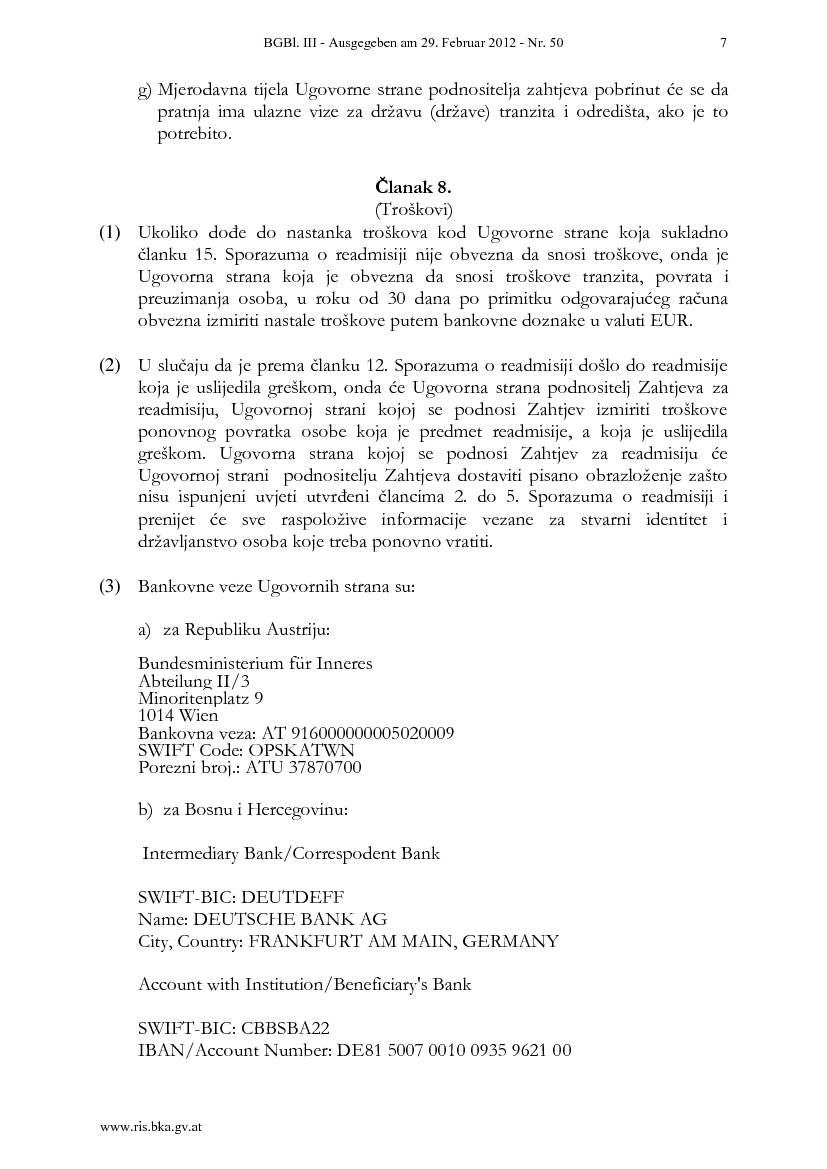 BGBl. III - Ausgegeben am 29. Februar 2012 - Nr. 50 7

g) Mjerodavna tijela Ugovorne strane podnositelja zahtjeva pobrinut će se da pratnja ima ulazne vize za državu (države) tranzita i odredišta, ako je to potrebito.

Članak 8.
(Troškovi)

(1) Ukoliko dođe do nastanka troškova kod Ugovorne strane koja sukladno članku 15. Sporazuma o readmisiji nije obvezna da snosi troškove, onda je Ugovorna strana koja je obvezna da snosi troškove tranzita, povrata i preuzimanja osoba, u roku od 30 dana po primitku odgovarajućeg računa obvezna izmiriti nastale troškove putem bankovne doznake u valuti EUR.

(2) U slučaju da je prema članku 12. Sporazuma o readmisiji došlo do readmisije koja je uslijedila greškom, onda će Ugovorna strana podnositelj Zahtjeva za readmisiju, Ugovornoj strani kojoj se podnosi Zahtjev izmiriti troškove ponovnog povratka osobe koja je predmet readmisije, a koja je uslijedila greškom. Ugovorna strana kojoj se podnosi Zahtjev za readmisiju će Ugovornoj strani podnositelju Zahtjeva dostaviti pisano obrazloženje zašto nisu ispunjeni uvjeti utvrđeni člancima 2. do 5. Sporazuma o readmisiji i prenijet će sve raspoložive informacije vezane za stvarni identitet i državljanstvo osoba koje treba ponovno vratiti.

(3) Bankovne veze Ugovornih strana su:

a) za Republiku Austriju:

Bundesministerium für Inneres
Abteilung II/3
Minoritenplatz 9
1014 Wien
Bankovna veza: AT 916000000005020009
SWIFT Code: OPSKATWN
Porezni broj.: ATU 37870700

b) za Bosnu i Hercegovinu:

Intermediary Bank/Correspodent Bank

SWIFT-BIC: DEUTDEFF
Name: DEUTSCHE BANK AG
City, Country: FRANKFURT AM MAIN, GERMANY

Account with Institution/Beneficiary's Bank

SWIFT-BIC: CBBSBA22
IBAN/Account Number: DE81 5007 0010 0935 9621 00

www.ris.bka.gv.at